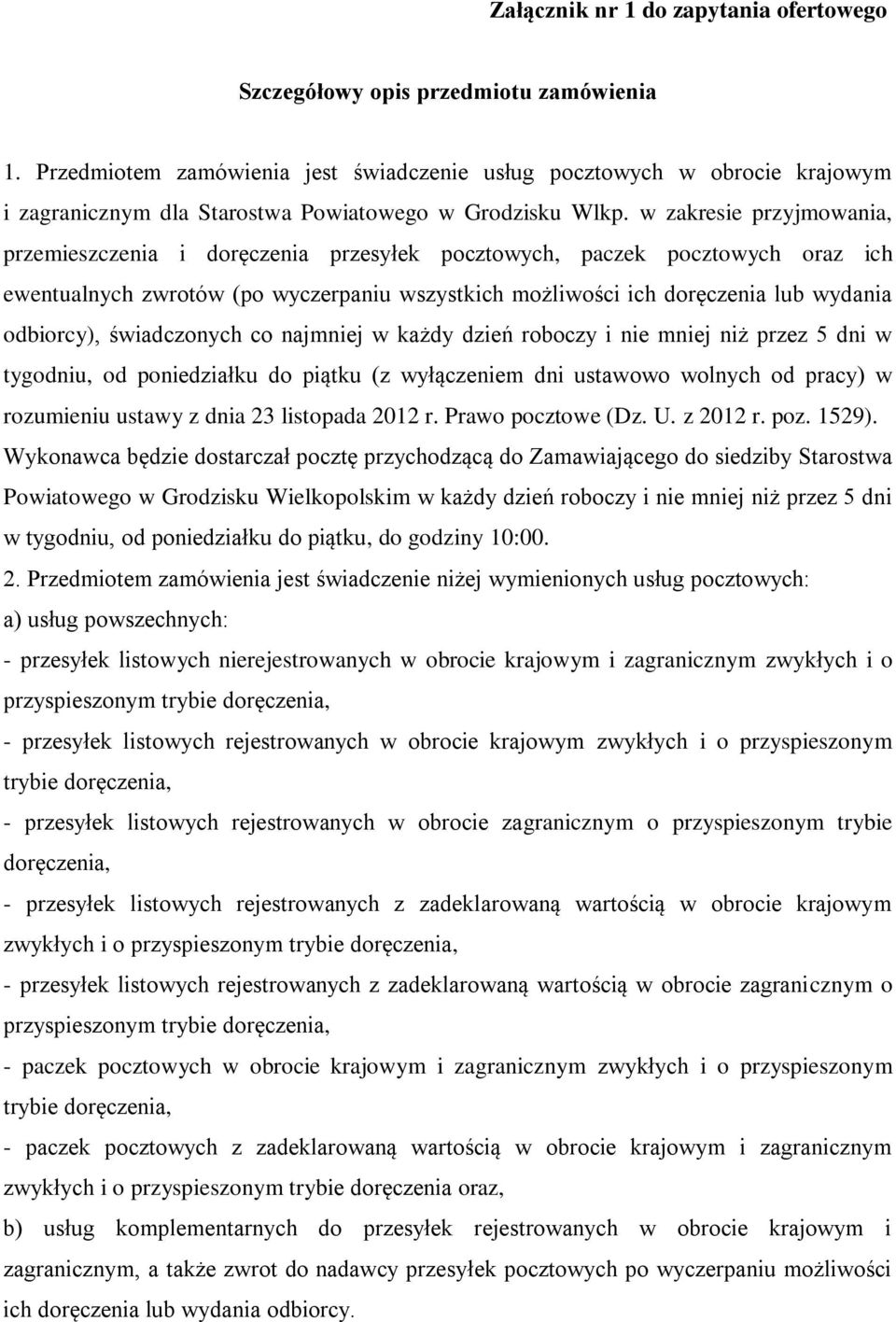 Załącznik nr 1 do zapytania ofertowego

Szczegółowy opis przedmiotu zamówienia

1. Przedmiotem zamówienia jest świadczenie usług pocztowych w obrocie krajowym i zagranicznym dla Starostwa Powiatowego w Grodzisku Wlkp. w zakresie przyjmowania, przemieszczenia i doręczenia przesyłek pocztowych, paczek pocztowych oraz ich ewentualnych zwrotów (po wyczerpaniu wszystkich możliwości ich doręczenia lub wydania odbiorcy), świadczonych co najmniej w każdy dzień roboczy i nie mniej niż przez 5 dni w tygodniu, od poniedziałku do piątku (z wyłączeniem dni ustawowo wolnych od pracy) w rozumieniu ustawy z dnia 23 listopada 2012 r. Prawo pocztowe (Dz. U. z 2012 r. poz. 1529). Wykonawca będzie dostarczał pocztę przychodzącą do Zamawiającego do siedziby Starostwa Powiatowego w Grodzisku Wielkopolskim w każdy dzień roboczy i nie mniej niż przez 5 dni w tygodniu, od poniedziałku do piątku, do godziny 10:00.

2. Przedmiotem zamówienia jest świadczenie niżej wymienionych usług pocztowych:

a) usług powszechnych:

- przesyłek listowych nierejestrowanych w obrocie krajowym i zagranicznym zwykłych i o przyspieszonym trybie doręczenia,

- przesyłek listowych rejestrowanych w obrocie krajowym zwykłych i o przyspieszonym trybie doręczenia,

- przesyłek listowych rejestrowanych w obrocie zagranicznym o przyspieszonym trybie doręczenia,

- przesyłek listowych rejestrowanych z zadeklarowaną wartością w obrocie krajowym zwykłych i o przyspieszonym trybie doręczenia,

- przesyłek listowych rejestrowanych z zadeklarowaną wartością w obrocie zagranicznym o przyspieszonym trybie doręczenia,

- paczek pocztowych w obrocie krajowym i zagranicznym zwykłych i o przyspieszonym trybie doręczenia,

- paczek pocztowych z zadeklarowaną wartością w obrocie krajowym i zagranicznym zwykłych i o przyspieszonym trybie doręczenia oraz,

b) usług komplementarnych do przesyłek rejestrowanych w obrocie krajowym i zagranicznym, a także zwrot do nadawcy przesyłek pocztowych po wyczerpaniu możliwości ich doręczenia lub wydania odbiorcy.